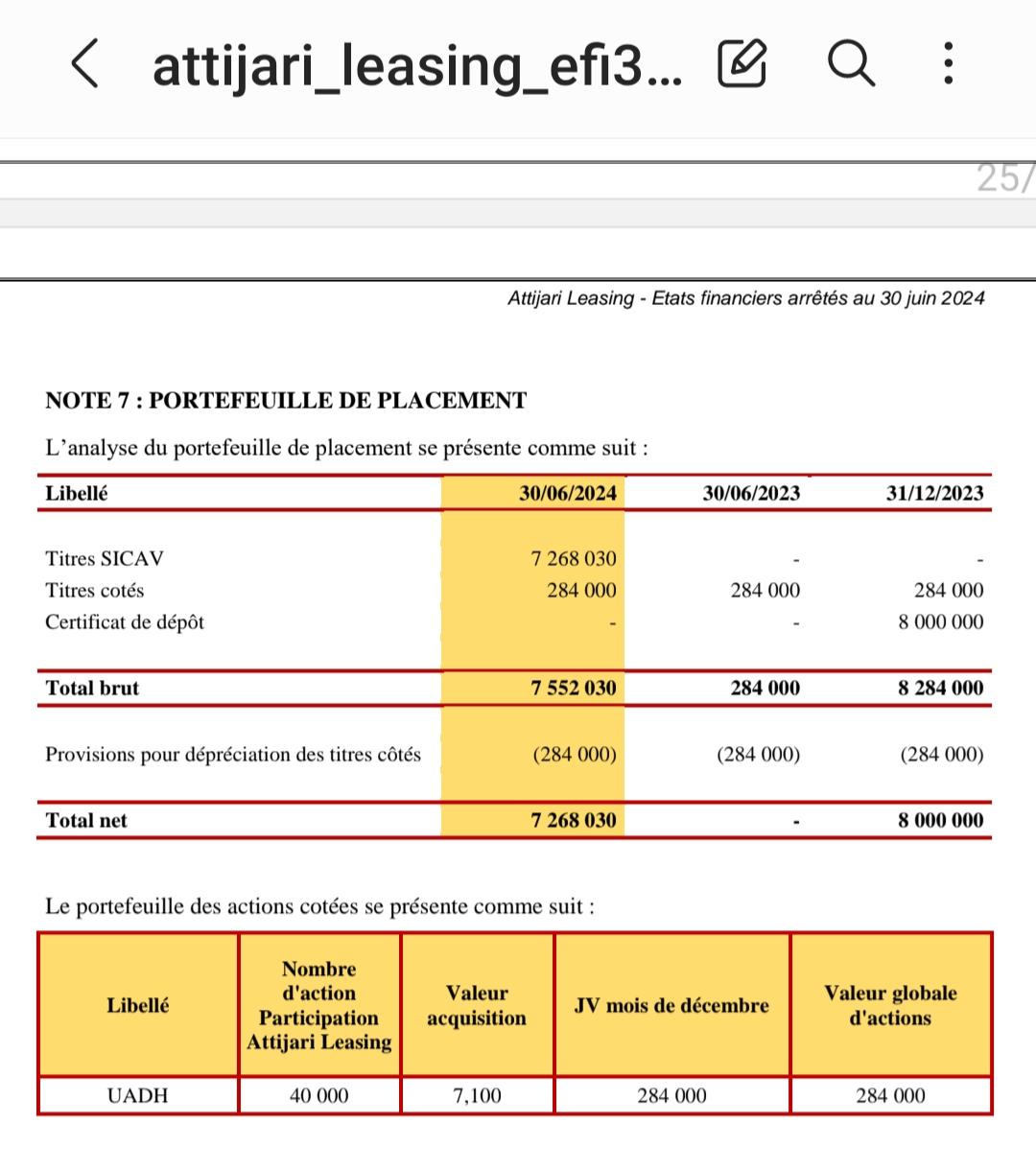 attijari_leasing_efi3...

25/

Attijari Leasing - Etats financiers arrêtés au 30 juin 2024

NOTE 7 : PORTEFEUILLE DE PLACEMENT

L'analyse du portefeuille de placement se présente comme suit :

| Libellé | 30/06/2024 | 30/06/2023 | 31/12/2023 |
|---|---|---|---|
| Titres SICAV | 7 268 030 | - | - |
| Titres cotés | 284 000 | 284 000 | 284 000 |
| Certificat de dépôt | - | - | 8 000 000 |
| Total brut | 7 552 030 | 284 000 | 8 284 000 |
| Provisions pour dépréciation des titres côtés | (284 000) | (284 000) | (284 000) |
| Total net | 7 268 030 | - | 8 000 000 |

Le portefeuille des actions cotées se présente comme suit :

| Libellé | Nombre d'action Participation Attijari Leasing | Valeur acquisition | JV mois de décembre | Valeur globale d'actions |
|---|---|---|---|---|
| UADH | 40 000 | 7,100 | 284 000 | 284 000 |